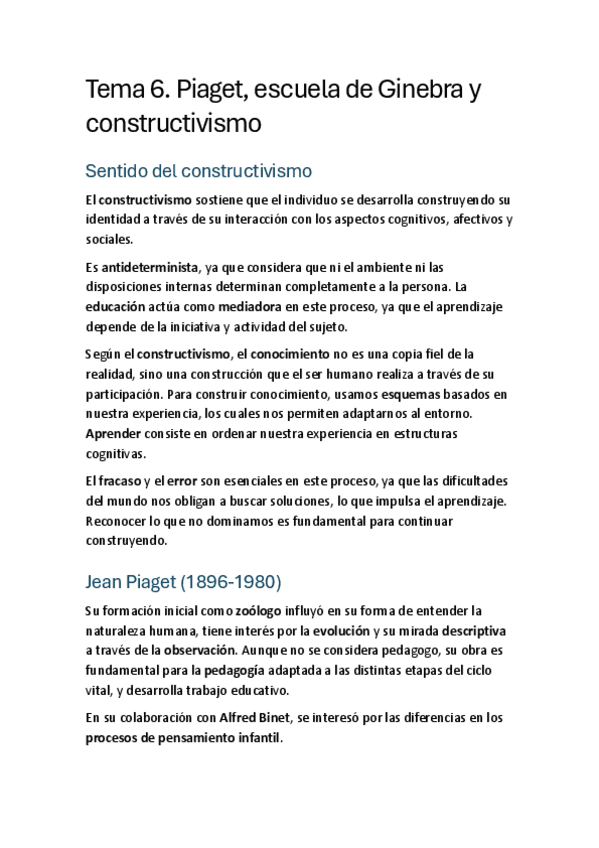 Tema 6. Piaget, escuela de Ginebra y constructivismo

Sentido del constructivismo

El constructivismo sostiene que el individuo se desarrolla construyendo su identidad a través de su interacción con los aspectos cognitivos, afectivos y sociales.

Es antideterminista, ya que considera que ni el ambiente ni las disposiciones internas determinan completamente a la persona. La educación actúa como mediadora en este proceso, ya que el aprendizaje depende de la iniciativa y actividad del sujeto.

Según el constructivismo, el conocimiento no es una copia fiel de la realidad, sino una construcción que el ser humano realiza a través de su participación. Para construir conocimiento, usamos esquemas basados en nuestra experiencia, los cuales nos permiten adaptarnos al entorno. Aprender consiste en ordenar nuestra experiencia en estructuras cognitivas.

El fracaso y el error son esenciales en este proceso, ya que las dificultades del mundo nos obligan a buscar soluciones, lo que impulsa el aprendizaje. Reconocer lo que no dominamos es fundamental para continuar construyendo.

Jean Piaget (1896-1980)

Su formación inicial como zoólogo influyó en su forma de entender la naturaleza humana, tiene interés por la evolución y su mirada descriptiva a través de la observación. Aunque no se considera pedagogo, su obra es fundamental para la pedagogía adaptada a las distintas etapas del ciclo vital, y desarrolla trabajo educativo.

En su colaboración con Alfred Binet, se interesó por las diferencias en los procesos de pensamiento infantil.